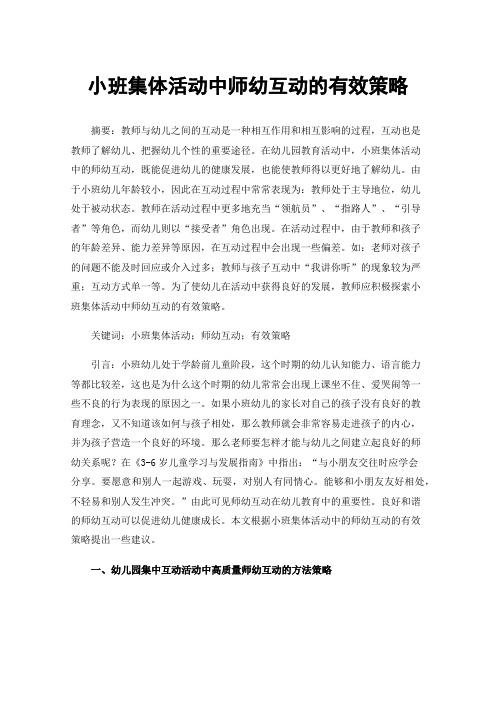 小班集体活动中师幼互动的有效策略

摘要：教师与幼儿之间的互动是一种相互作用和相互影响的过程，互动也是教师了解幼儿、把握幼儿个性的重要途径。在幼儿园教育活动中，小班集体活动中的师幼互动，既能促进幼儿的健康发展，也能使教师得以更好地了解幼儿。由于小班幼儿年龄较小，因此在互动过程中常常表现为：教师处于主导地位，幼儿处于被动状态。教师在活动过程中更多地充当“领航员”、“指路人”、“引导者”等角色，而幼儿则以“接受者”角色出现。在活动过程中，由于教师和孩子的年龄差异、能力差异等原因，在互动过程中会出现一些偏差。如：老师对孩子的问题不能及时回应或介入过多；教师与孩子互动中“我讲你听”的现象较为严重；互动方式单一等。为了使幼儿在活动中获得良好的发展，教师应积极探索小班集体活动中师幼互动的有效策略。

关键词：小班集体活动；师幼互动；有效策略

引言：小班幼儿处于学龄前儿童阶段，这个时期的幼儿认知能力、语言能力等都比较差，这也是为什么这个时期的幼儿常常会出现上课坐不住、爱哭闹等一些不良的行为表现的原因之一。如果小班幼儿的家长对自己的孩子没有良好的教育理念，又不知道该如何与孩子相处，那么教师就会非常容易走进孩子的内心，并为孩子营造一个良好的环境。那么老师要怎样才能与幼儿之间建立起良好的师幼关系呢？在《3-6岁儿童学习与发展指南》中指出：“与小朋友交往时应学会分享。要愿意和别人一起游戏、玩耍，对别人有同情心。能够和小朋友友好相处，不轻易和别人发生冲突。”由此可见师幼互动在幼儿教育中的重要性。良好和谐的师幼互动可以促进幼儿健康成长。本文根据小班集体活动中的师幼互动的有效策略提出一些建议。

一、幼儿园集中互动活动中高质量师幼互动的方法策略